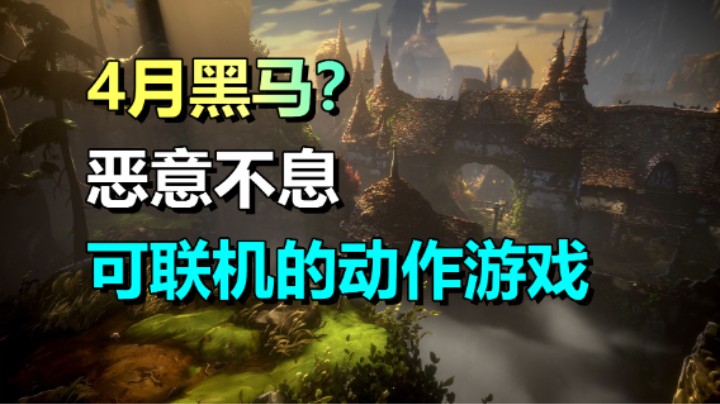 4月黑马?
恶意不息
可联机的动作游戏